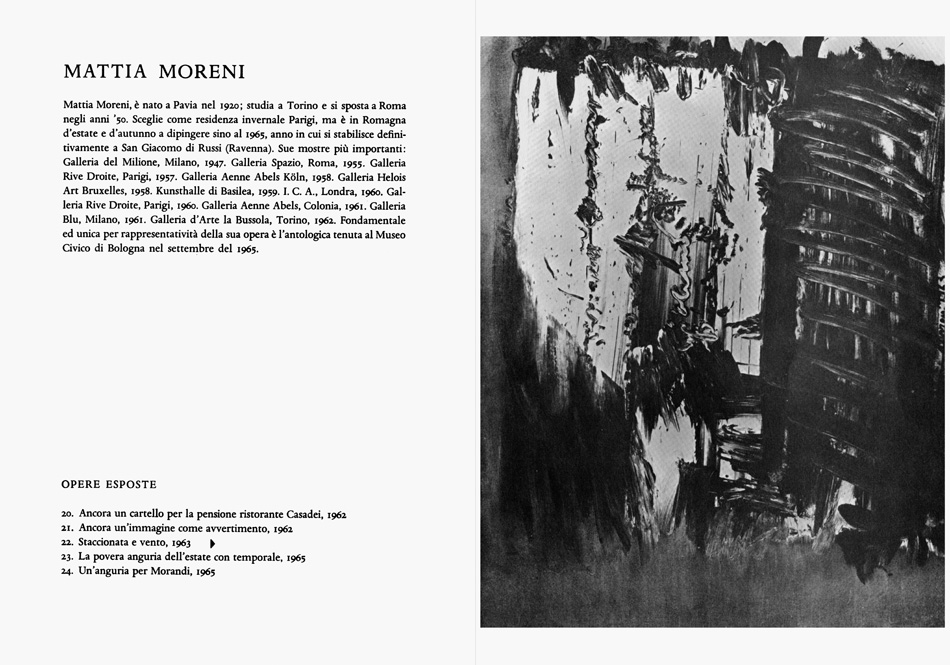 MATTIA MORENI

Mattia Moreni, è nato a Pavia nel 1920; studia a Torino e si sposta a Roma negli anni '50. Sceglie come residenza invernale Parigi, ma è in Romagna d'estate e d'autunno a dipingere sino al 1965, anno in cui si stabilisce definitivamente a San Giacomo di Russi (Ravenna). Sue mostre più importanti: Galleria del Milione, Milano, 1947. Galleria Spazio, Roma, 1955. Galleria Rive Droite, Parigi, 1957. Galleria Aenne Abels Köln, 1958. Galleria Helois Art Bruxelles, 1958. Kunsthalle di Basilea, 1959. I. C. A., Londra, 1960. Galleria Rive Droite, Parigi, 1960. Galleria Aenne Abels, Colonia, 1961. Galleria Blu, Milano, 1961. Galleria d'Arte la Bussola, Torino, 1962. Fondamentale ed unica per rappresentatività della sua opera è l'antologica tenuta al Museo Civico di Bologna nel settembre del 1965.

OPERE ESPOSTE

20. Ancora un cartello per la pensione ristorante Casadei, 1962
21. Ancora un'immagine come avvertimento, 1962
22. Staccionata e vento, 1963
23. La povera anguria dell'estate con temporale, 1965
24. Un'anguria per Morandi, 1965